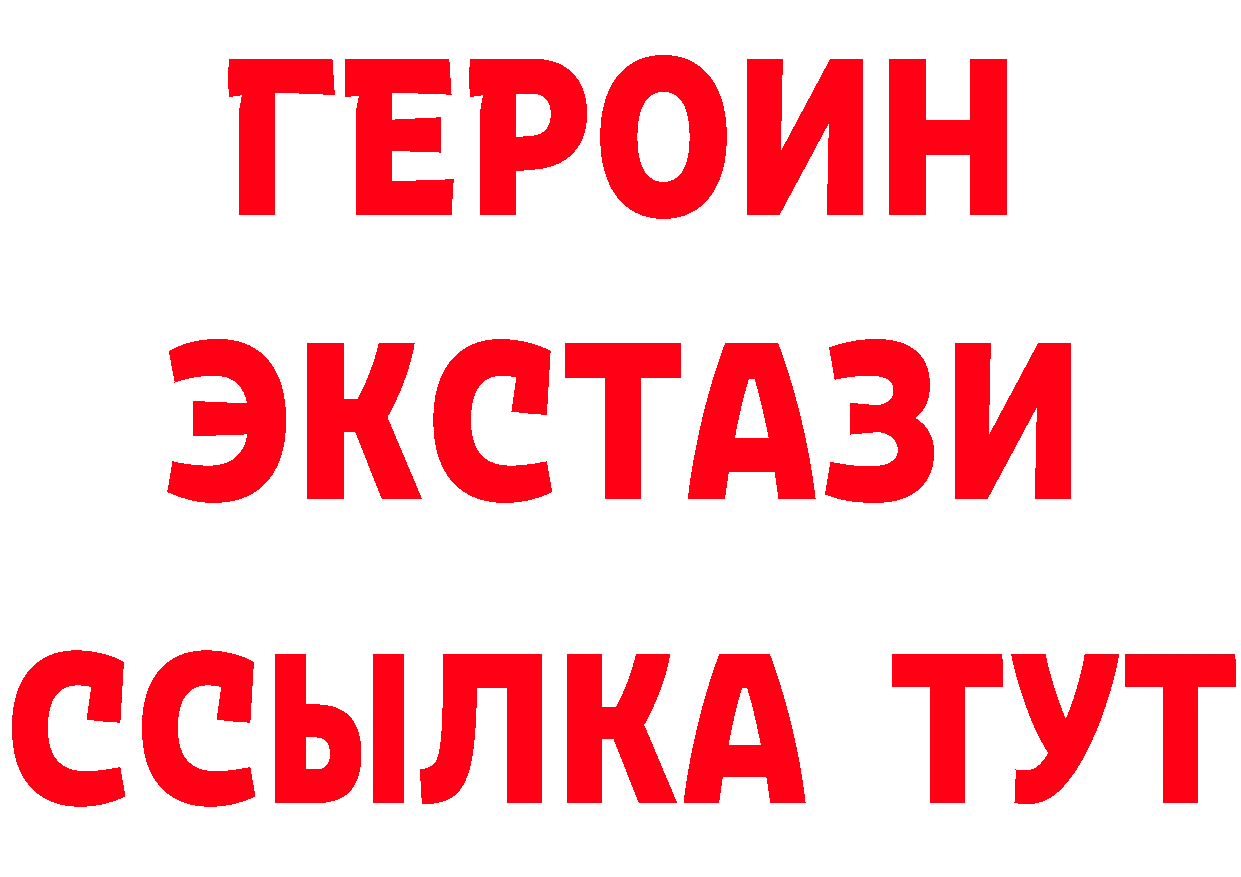 ГЕРОИН
ЭКСТАЗИ
ССЫЛКА ТУТ